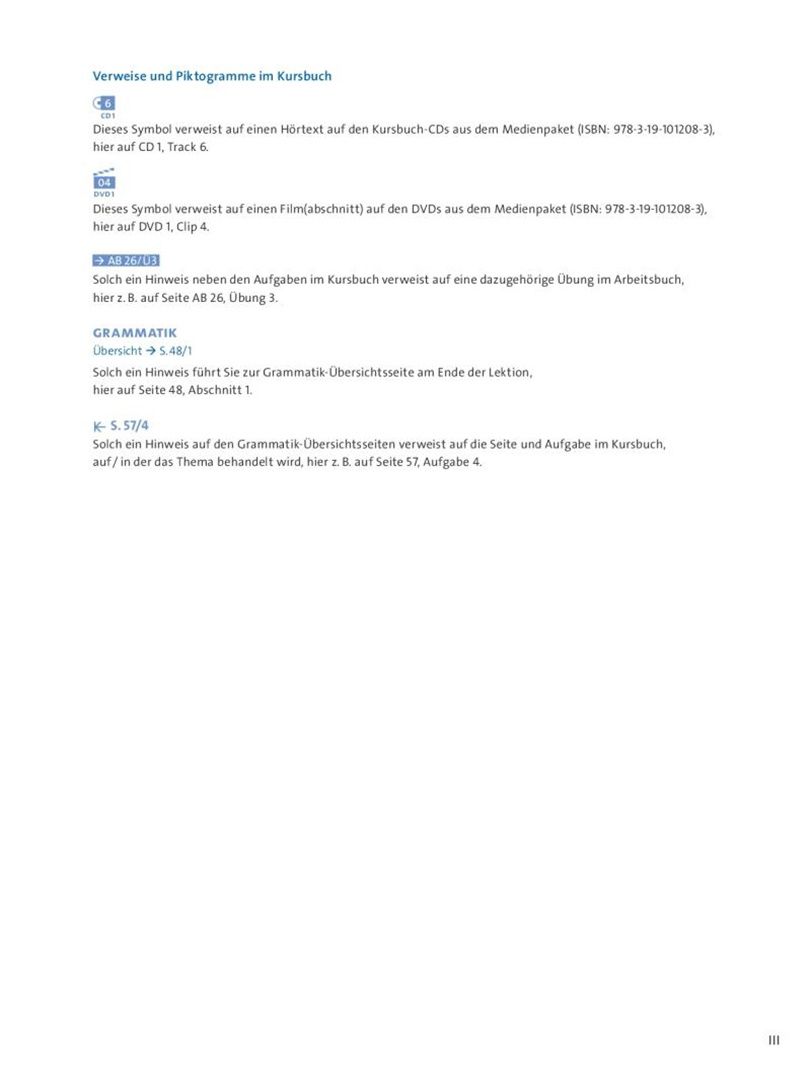 Verweise und Piktogramme im Kursbuch

6
CD 1
Dieses Symbol verweist auf einen Hörtext auf den Kursbuch-CDs aus dem Medienpaket (ISBN: 978-3-19-101208-3), hier auf CD 1, Track 6.

04
DVD 1
Dieses Symbol verweist auf einen Film(abschnitt) auf den DVDs aus dem Medienpaket (ISBN: 978-3-19-101208-3), hier auf DVD 1, Clip 4.

→ AB 26/Ü3
Solch ein Hinweis neben den Aufgaben im Kursbuch verweist auf eine dazugehörige Übung im Arbeitsbuch, hier z. B. auf Seite AB 26, Übung 3.

GRAMMATIK
Übersicht → S. 48/1
Solch ein Hinweis führt Sie zur Grammatik-Übersichtsseite am Ende der Lektion, hier auf Seite 48, Abschnitt 1.

← S. 57/4
Solch ein Hinweis auf den Grammatik-Übersichtsseiten verweist auf die Seite und Aufgabe im Kursbuch, auf / in der das Thema behandelt wird, hier z. B. auf Seite 57, Aufgabe 4.

III